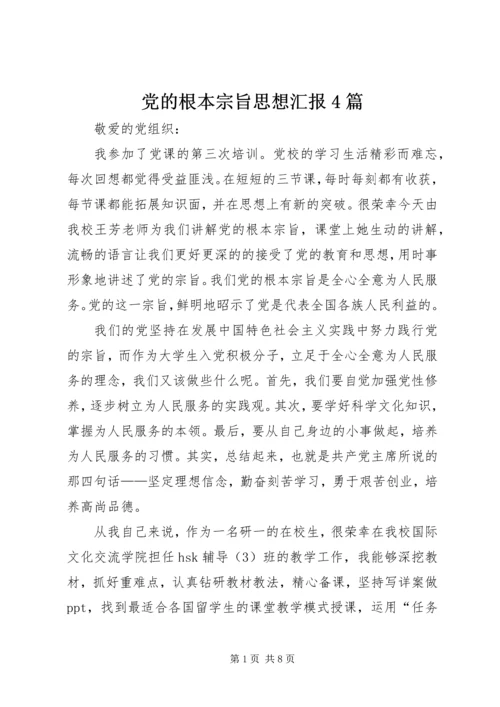 党的根本宗旨思想汇报4篇

敬爱的党组织：

我参加了党课的第三次培训。党校的学习生活精彩而难忘，每次回想都觉得受益匪浅。在短短的三节课，每时每刻都有收获，每节课都能拓展知识面，并在思想上有新的突破。很荣幸今天由我校王芳老师为我们讲解党的根本宗旨，课堂上她生动的讲解，流畅的语言让我们更好更深的的接受了党的教育和思想，用时事形象地讲述了党的宗旨。我们党的根本宗旨是全心全意为人民服务。党的这一宗旨，鲜明地昭示了党是代表全国各族人民利益的。

我们的党坚持在发展中国特色社会主义实践中努力践行党的宗旨，而作为大学生入党积极分子，立足于全心全意为人民服务的理念，我们又该做些什么呢。首先，我们要自觉加强党性修养，逐步树立为人民服务的实践观。其次，要学好科学文化知识，掌握为人民服务的本领。最后，要从自己身边的小事做起，培养为人民服务的习惯。其实，总结起来，也就是共产党主席所说的那四句话——坚定理想信念，勤奋刻苦学习，勇于艰苦创业，培养高尚品德。

从我自己来说，作为一名研一的在校生，很荣幸在我校国际文化交流学院担任hsk辅导（3）班的教学工作，我能够深挖教材，抓好重难点，认真钻研教材教法，精心备课，坚持写详案做ppt，找到最适合各国留学生的课堂教学模式授课，运用“任务

第1页 共8页